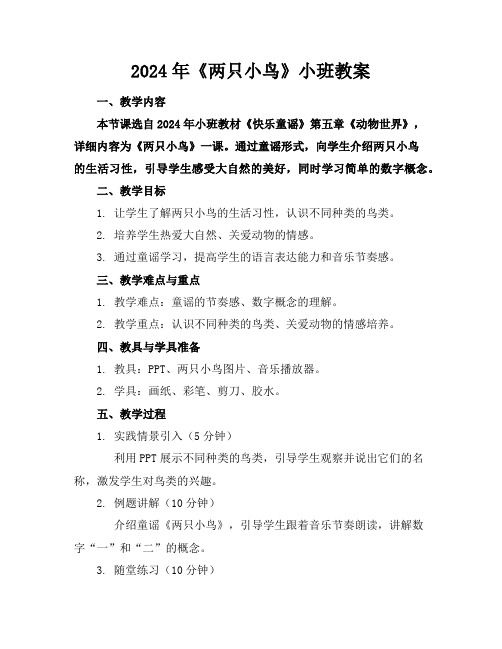 2024年《两只小鸟》小班教案

一、教学内容

本节课选自2024年小班教材《快乐童谣》第五章《动物世界》，详细内容为《两只小鸟》一课。通过童谣形式，向学生介绍两只小鸟的生活习性，引导学生感受大自然的美好，同时学习简单的数字概念。

二、教学目标

1. 让学生了解两只小鸟的生活习性，认识不同种类的鸟类。

2. 培养学生热爱大自然、关爱动物的情感。

3. 通过童谣学习，提高学生的语言表达能力和音乐节奏感。

三、教学难点与重点

1. 教学难点：童谣的节奏感、数字概念的理解。

2. 教学重点：认识不同种类的鸟类、关爱动物的情感培养。

四、教具与学具准备

1. 教具：PPT、两只小鸟图片、音乐播放器。

2. 学具：画纸、彩笔、剪刀、胶水。

五、教学过程

1. 实践情景引入（5分钟）

利用PPT展示不同种类的鸟类，引导学生观察并说出它们的名称，激发学生对鸟类的兴趣。

2. 例题讲解（10分钟）

介绍童谣《两只小鸟》，引导学生跟着音乐节奏朗读，讲解数字“一”和“二”的概念。

3. 随堂练习（10分钟）